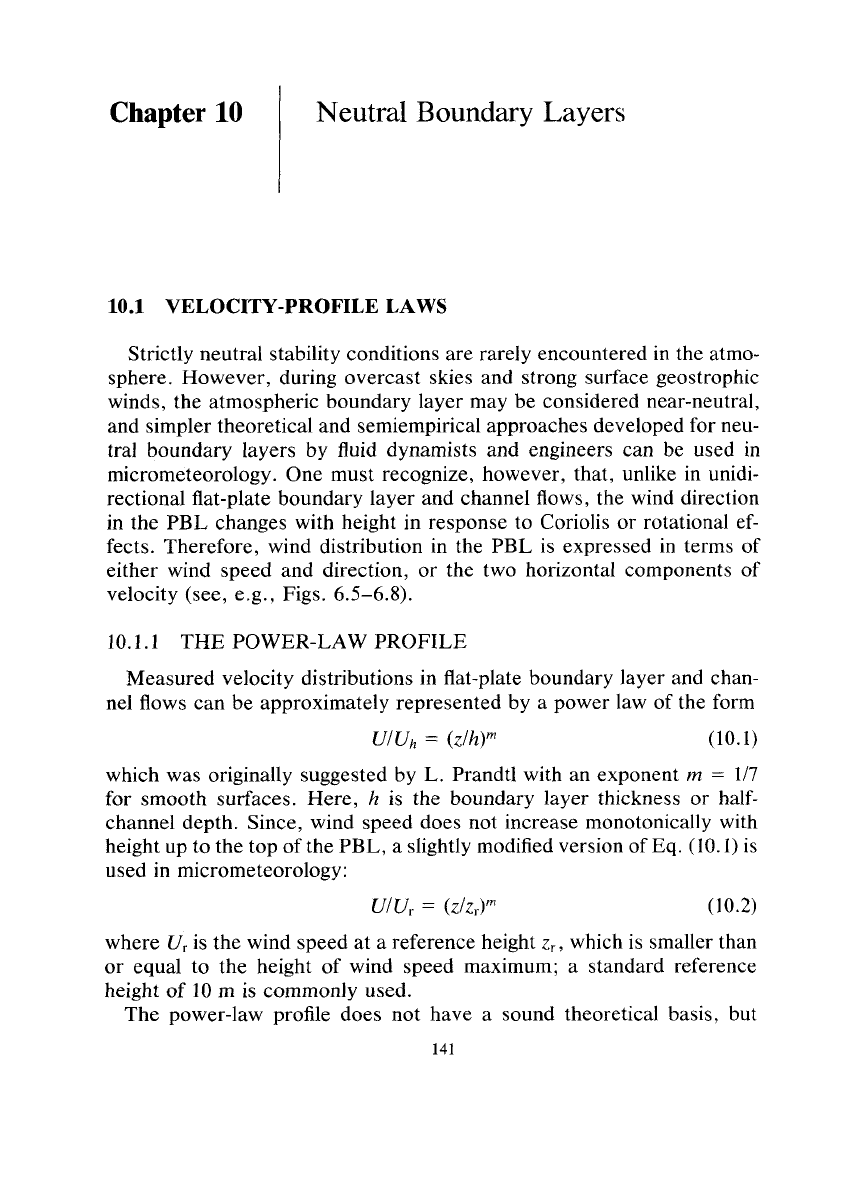 Chapter 10

Neutral Boundary Layers

10.1 VELOCITY-PROFILE LAWS

Strictly neutral stability conditions are rarely encountered in the atmosphere. However, during overcast skies and strong surface geostrophic winds, the atmospheric boundary layer may be considered near-neutral, and simpler theoretical and semiempirical approaches developed for neutral boundary layers by fluid dynamists and engineers can be used in micrometeorology. One must recognize, however, that, unlike in unidirectional flat-plate boundary layer and channel flows, the wind direction in the PBL changes with height in response to Coriolis or rotational effects. Therefore, wind distribution in the PBL is expressed in terms of either wind speed and direction, or the two horizontal components of velocity (see, e.g., Figs. 6.5–6.8).

10.1.1 THE POWER-LAW PROFILE

Measured velocity distributions in flat-plate boundary layer and channel flows can be approximately represented by a power law of the form

$U/U_h = (z/h)^m$ (10.1)

which was originally suggested by L. Prandtl with an exponent $m = 1/7$ for smooth surfaces. Here, $h$ is the boundary layer thickness or half-channel depth. Since, wind speed does not increase monotonically with height up to the top of the PBL, a slightly modified version of Eq. (10.1) is used in micrometeorology:

$U/U_r = (z/z_r)^m$ (10.2)

where $U_r$ is the wind speed at a reference height $z_r$, which is smaller than or equal to the height of wind speed maximum; a standard reference height of 10 m is commonly used.

The power-law profile does not have a sound theoretical basis, but

141